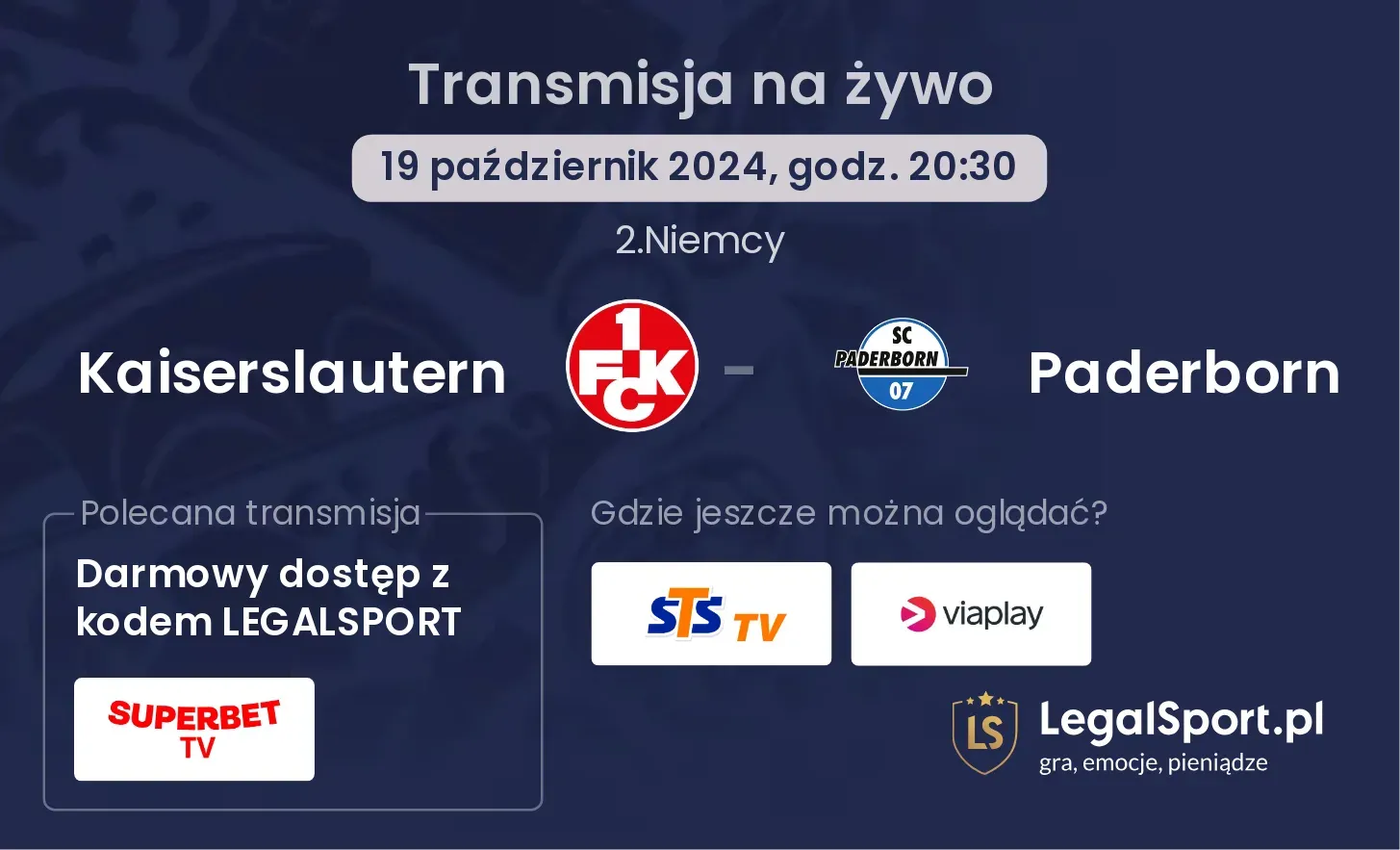 Transmisja na żywo

19 październik 2024, godz. 20:30

2.Niemcy

Kaiserslautern

1 FCK

-

SC PADERBORN 07

Paderborn

Polecana transmisja

Darmowy dostęp z kodem LEGALSPORT

SUPERBET TV

Gdzie jeszcze można oglądać?

STS TV

viaplay

LS

LegalSport.pl

gra, emocje, pieniądze